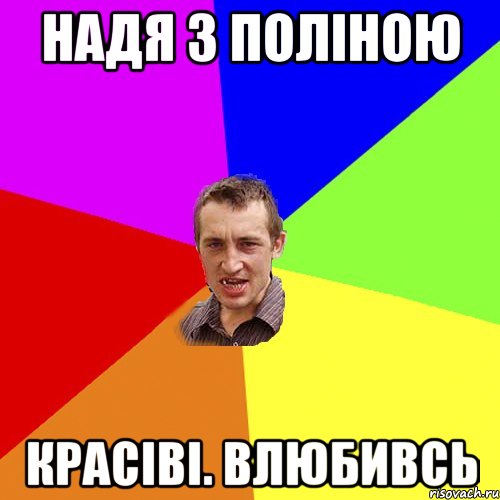 НАДЯ З ПОЛІНОЮ

КРАСІВІ. ВЛЮБИВСЬ

risovach.ru